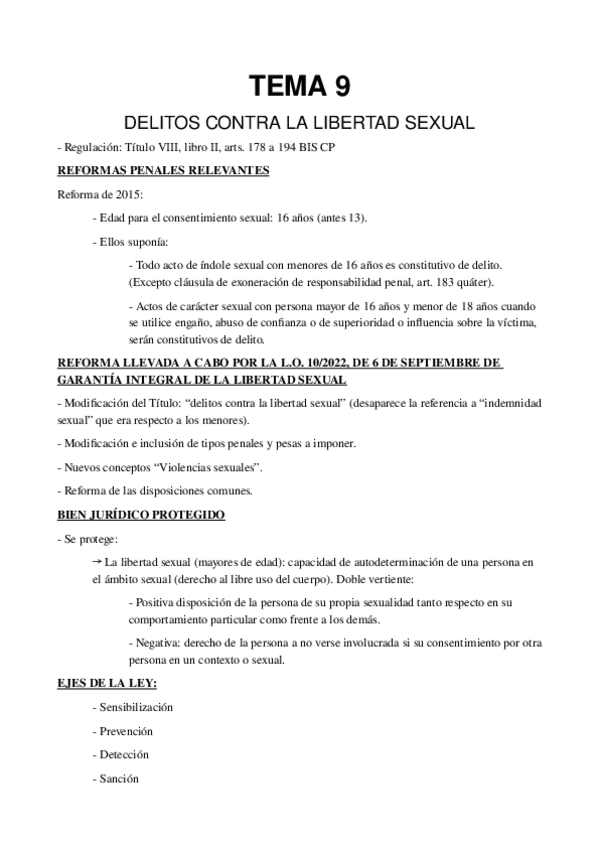 TEMA 9

DELITOS CONTRA LA LIBERTAD SEXUAL

- Regulación: Título VIII, libro II, arts. 178 a 194 BIS CP

REFORMAS PENALES RELEVANTES

Reforma de 2015:

- Edad para el consentimiento sexual: 16 años (antes 13).

- Ellos suponía:

- Todo acto de índole sexual con menores de 16 años es constitutivo de delito. (Excepto cláusula de exoneración de responsabilidad penal, art. 183 quáter).

- Actos de carácter sexual con persona mayor de 16 años y menor de 18 años cuando se utilice engaño, abuso de confianza o de superioridad o influencia sobre la víctima, serán constitutivos de delito.

REFORMA LLEVADA A CABO POR LA L.O. 10/2022, DE 6 DE SEPTIEMBRE DE GARANTÍA INTEGRAL DE LA LIBERTAD SEXUAL

- Modificación del Título: “delitos contra la libertad sexual” (desaparece la referencia a “indemnidad sexual” que era respecto a los menores).

- Modificación e inclusión de tipos penales y pesas a imponer.

- Nuevos conceptos “Violencias sexuales”.

- Reforma de las disposiciones comunes.

BIEN JURÍDICO PROTEGIDO

- Se protege:

→ La libertad sexual (mayores de edad): capacidad de autodeterminación de una persona en el ámbito sexual (derecho al libre uso del cuerpo). Doble vertiente:

- Positiva disposición de la persona de su propia sexualidad tanto respecto en su comportamiento particular como frente a los demás.

- Negativa: derecho de la persona a no verse involucrada si su consentimiento por otra persona en un contexto o sexual.

EJES DE LA LEY:

- Sensibilización

- Prevención

- Detección

- Sanción